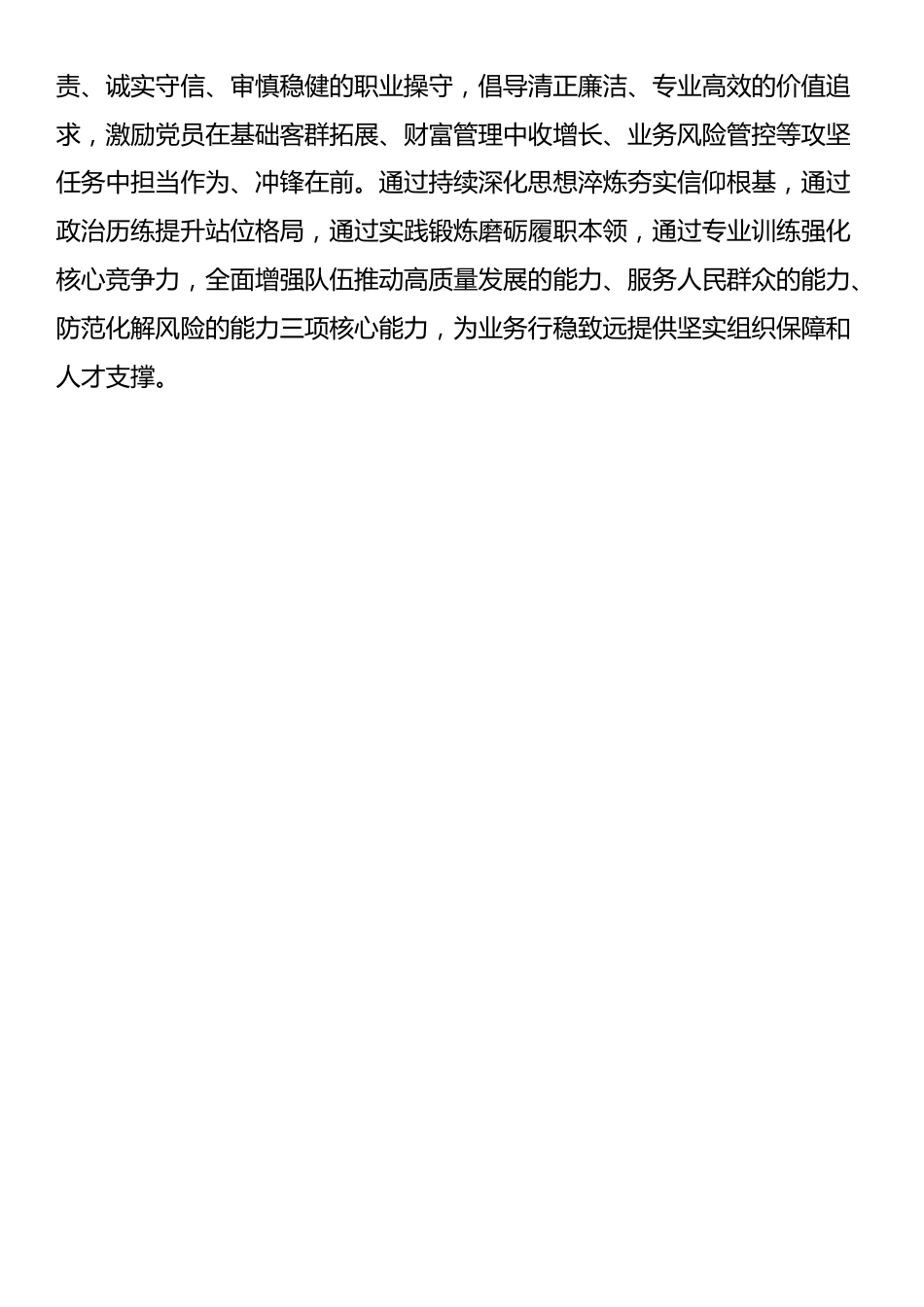 责、诚实守信、审慎稳健的职业操守，倡导清正廉洁、专业高效的价值追求，激励党员在基础客群拓展、财富管理中收增长、业务风险管控等攻坚任务中担当作为、冲锋在前。通过持续深化思想淬炼夯实信仰根基，通过政治历练提升站位格局，通过实践锻炼磨砺履职本领，通过专业训练强化核心竞争力，全面增强队伍推动高质量发展的能力、服务人民群众的能力、防范化解风险的能力三项核心能力，为业务行稳致远提供坚实组织保障和人才支撑。